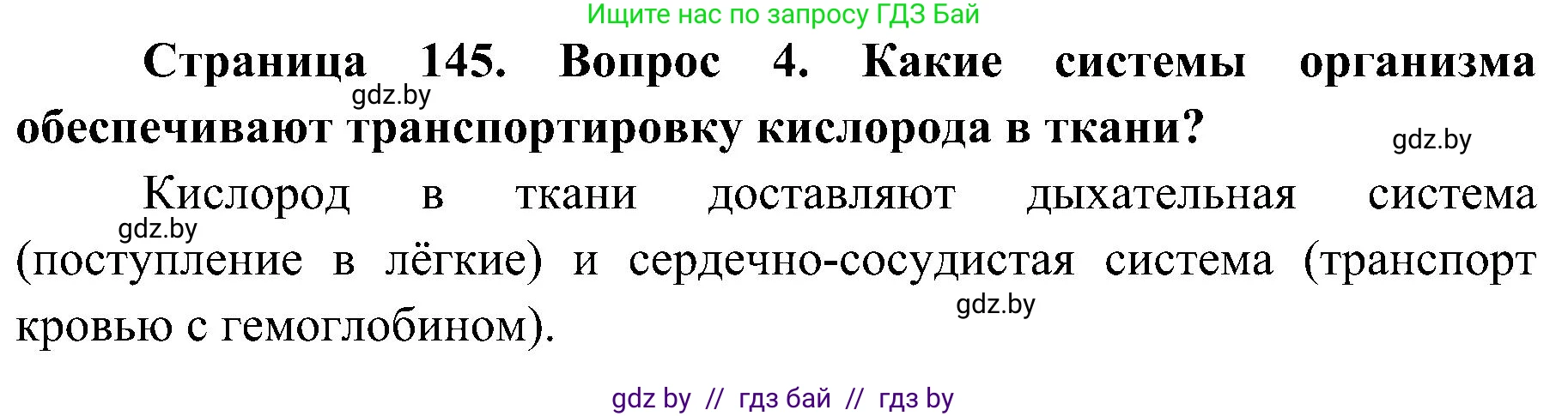 Ищите нас по запросу ГДЗ Бай

Страница 145. Вопрос 4. Какие системы организма обеспечивают транспортировку кислорода в ткани?

gdz.by

gdz.by

Кислород в ткани доставляют дыхательная система (поступление в лёгкие) и сердечно-сосудистая система (транспорт кровью с гемоглобином).

gdz.by

gdz.by

gdz by // гдз бай // гдз by